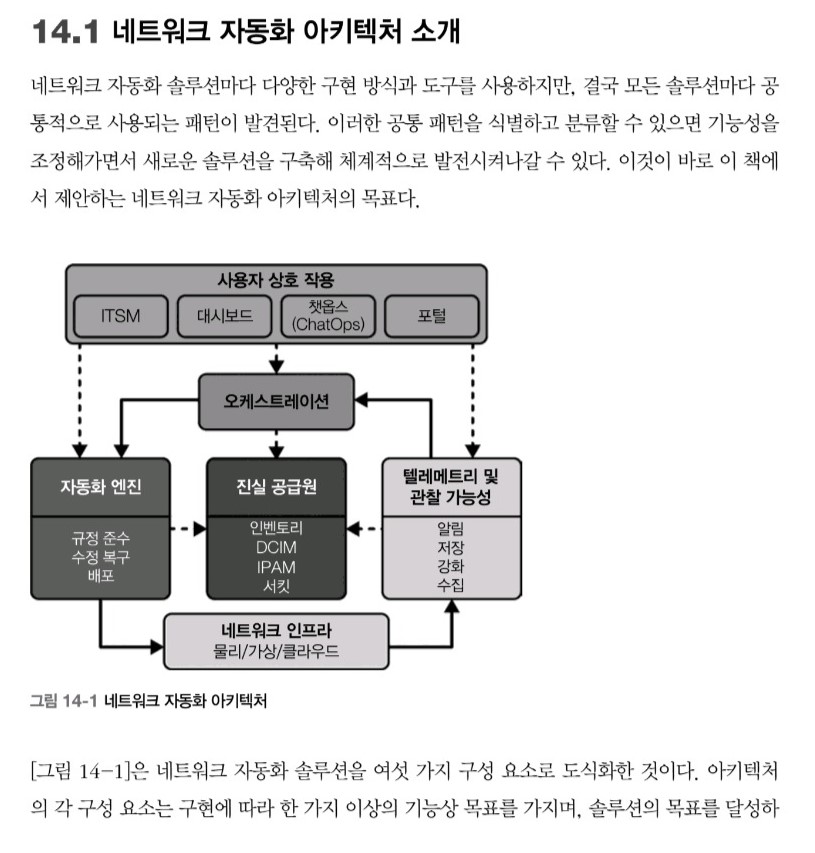 14.1 네트워크 자동화 아키텍처 소개

네트워크 자동화 솔루션마다 다양한 구현 방식과 도구를 사용하지만, 결국 모든 솔루션마다 공통적으로 사용되는 패턴이 발견된다. 이러한 공통 패턴을 식별하고 분류할 수 있으면 기능성을 조정해가면서 새로운 솔루션을 구축해 체계적으로 발전시켜나갈 수 있다. 이것이 바로 이 책에서 제안하는 네트워크 자동화 아키텍처의 목표다.

사용자 상호 작용
ITSM
대시보드
챗옵스 (ChatOps)
포털
오케스트레이션
자동화 엔진
규정 준수
수정 복구
배포
진실 공급원
인벤토리
DCIM
IPAM
서킷
텔레메트리 및 관찰 가능성
알림
저장
강화
수집
네트워크 인프라
물리/가상/클라우드

그림 14-1 네트워크 자동화 아키텍처

[그림 14-1]은 네트워크 자동화 솔루션을 여섯 가지 구성 요소로 도식화한 것이다. 아키텍처의 각 구성 요소는 구현에 따라 한 가지 이상의 기능상 목표를 가지며, 솔루션의 목표를 달성하